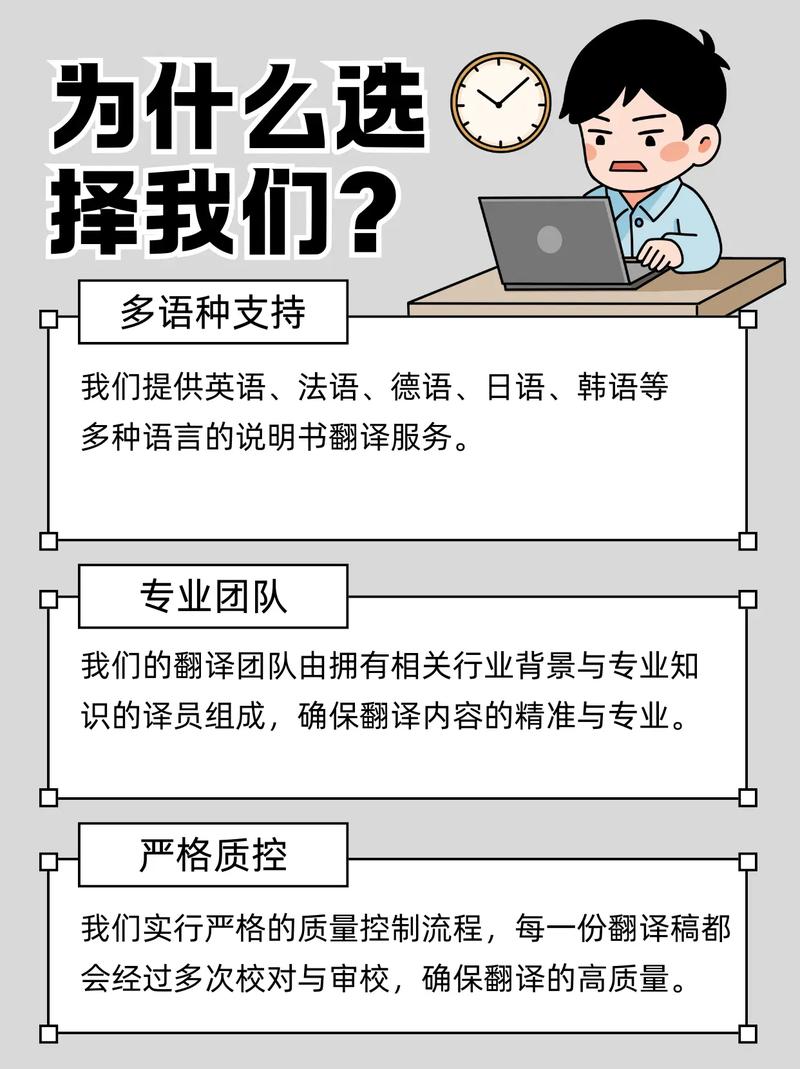 为什么选择我们？

多语种支持

我们提供英语、法语、德语、日语、韩语等多种语言的说明书翻译服务。

专业团队

我们的翻译团队由拥有相关行业背景与专业知识的译员组成，确保翻译内容的精准与专业。

严格质控

我们实行严格的质量控制流程，每一份翻译稿都会经过多次校对与审校，确保翻译的高质量。